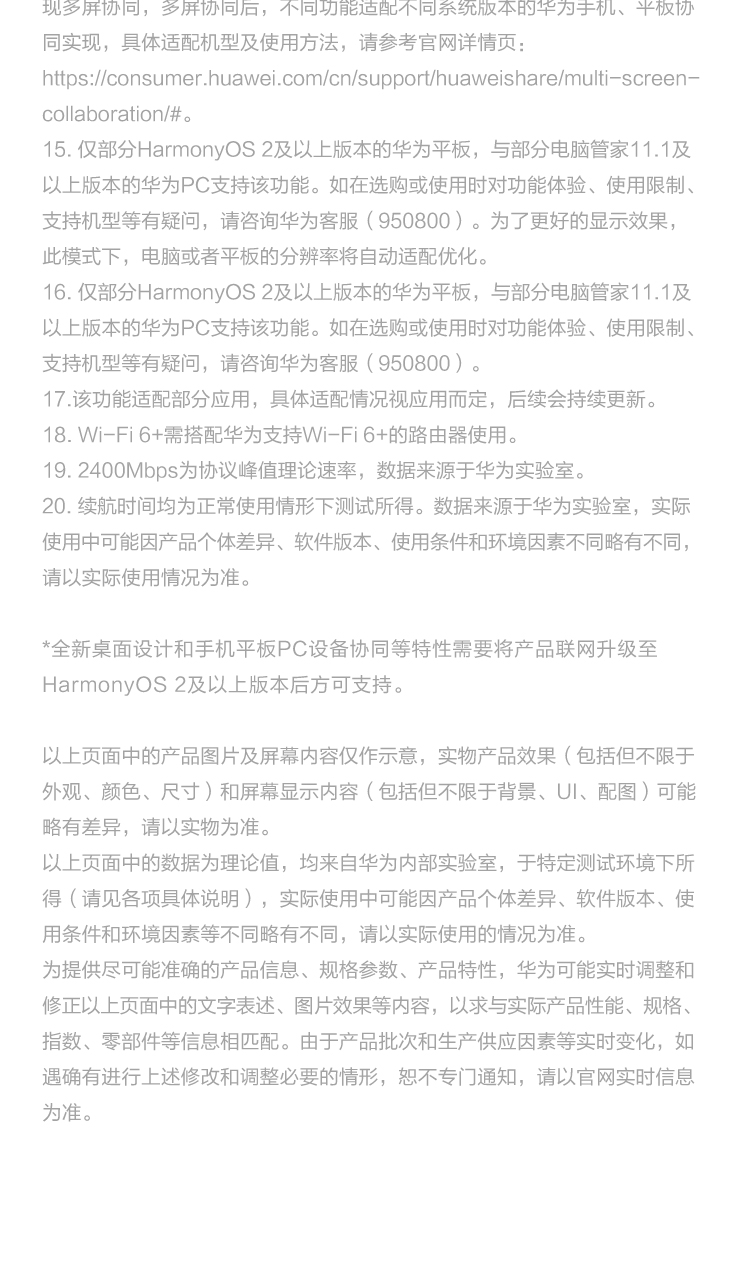 现多屏协同，多屏协同后，不同功能适配不同系统版本的华为手机、平板协同实现，具体适配机型及使用方法，请参考官网详情页：https://consumer.huawei.com/cn/support/huaweishare/multi-screen-collaboration/#。
15. 仅部分HarmonyOS 2及以上版本的华为平板，与部分电脑管家11.1及以上版本的华为PC支持该功能。如在选购或使用时对功能体验、使用限制、支持机型等有疑问，请咨询华为客服（950800）。为了更好的显示效果，此模式下，电脑或者平板的分辨率将自动适配优化。
16. 仅部分HarmonyOS 2及以上版本的华为平板，与部分电脑管家11.1及以上版本的华为PC支持该功能。如在选购或使用时对功能体验、使用限制、支持机型等有疑问，请咨询华为客服（950800）。
17.该功能适配部分应用，具体适配情况视应用而定，后续会持续更新。
18. Wi-Fi 6+需搭配华为支持Wi-Fi 6+的路由器使用。
19. 2400Mbps为协议峰值理论速率，数据来源于华为实验室。
20. 续航时间均为正常使用情形下测试所得。数据来源于华为实验室，实际使用中可能因产品个体差异、软件版本、使用条件和环境因素不同略有不同，请以实际使用情况为准。

*全新桌面设计和手机平板PC设备协同等特性需要将产品联网升级至HarmonyOS 2及以上版本后方可支持。

以上页面中的产品图片及屏幕内容仅作示意，实物产品效果（包括但不限于外观、颜色、尺寸）和屏幕显示内容（包括但不限于背景、UI、配图）可能略有差异，请以实物为准。
以上页面中的数据为理论值，均来自华为内部实验室，于特定测试环境下所得（请见各项具体说明），实际使用中可能因产品个体差异、软件版本、使用条件和环境因素等不同略有不同，请以实际使用的情况为准。
为提供尽可能准确的产品信息、规格参数、产品特性，华为可能实时调整和修正以上页面中的文字表述、图片效果等内容，以求与实际产品性能、规格、指数、零部件等信息相匹配。由于产品批次和生产供应因素等实时变化，如遇确有进行上述修改和调整必要的情形，恕不专门通知，请以官网实时信息为准。